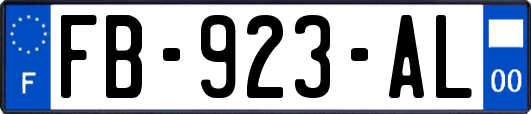 F

FB-923-AL

00